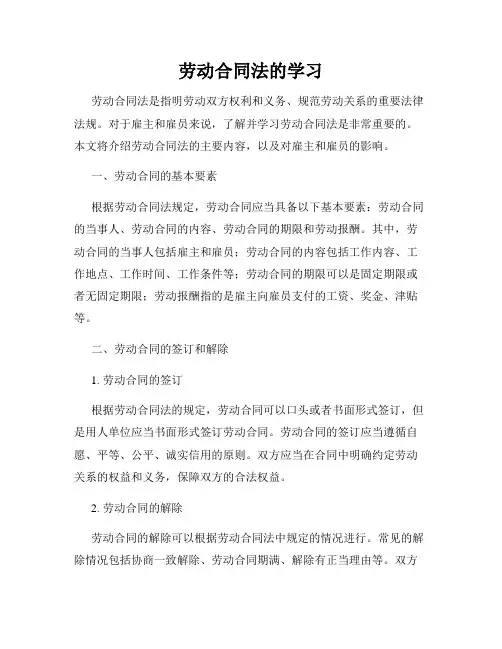 劳动合同法的学习

劳动合同法是指明劳动双方权利和义务、规范劳动关系的重要法律法规。对于雇主和雇员来说，了解并学习劳动合同法是非常重要的。本文将介绍劳动合同法的主要内容，以及对雇主和雇员的影响。

一、劳动合同的基本要素

根据劳动合同法规定，劳动合同应当具备以下基本要素：劳动合同的当事人、劳动合同的内容、劳动合同的期限和劳动报酬。其中，劳动合同的当事人包括雇主和雇员；劳动合同的内容包括工作内容、工作地点、工作时间、工作条件等；劳动合同的期限可以是固定期限或者无固定期限；劳动报酬指的是雇主向雇员支付的工资、奖金、津贴等。

二、劳动合同的签订和解除

1. 劳动合同的签订

根据劳动合同法的规定，劳动合同可以口头或者书面形式签订，但是用人单位应当书面形式签订劳动合同。劳动合同的签订应当遵循自愿、平等、公平、诚实信用的原则。双方应当在合同中明确约定劳动关系的权益和义务，保障双方的合法权益。

2. 劳动合同的解除

劳动合同的解除可以根据劳动合同法中规定的情况进行。常见的解除情况包括协商一致解除、劳动合同期满、解除有正当理由等。双方